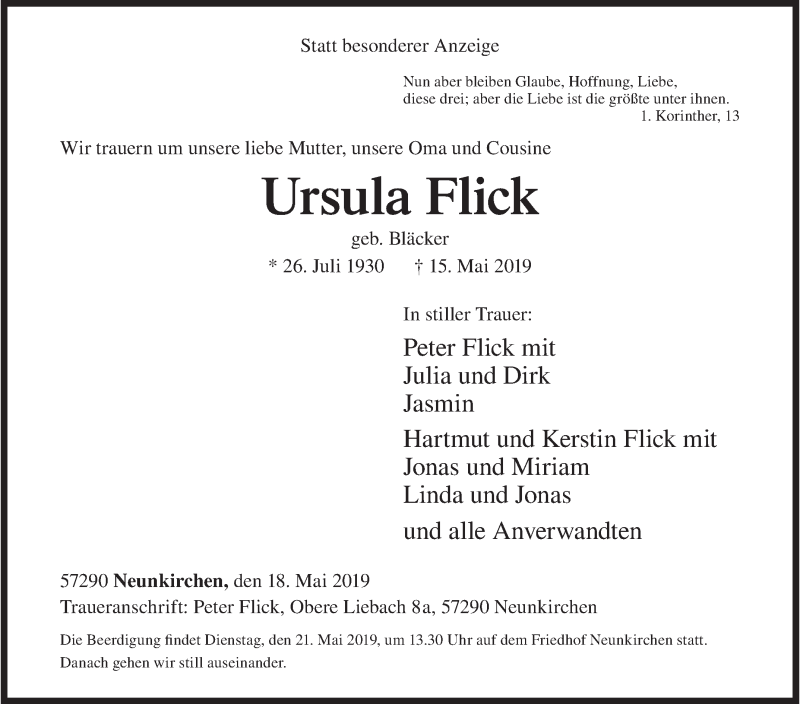 Statt besonderer Anzeige

Nun aber bleiben Glaube, Hoffnung, Liebe,
diese drei; aber die Liebe ist die größte unter ihnen.
1. Korinther, 13

Wir trauern um unsere liebe Mutter, unsere Oma und Cousine

Ursula Flick

geb. Bläcker

* 26. Juli 1930 † 15. Mai 2019

In stiller Trauer:

Peter Flick mit
Julia und Dirk
Jasmin

Hartmut und Kerstin Flick mit
Jonas und Miriam
Linda und Jonas

und alle Anverwandten

57290 Neunkirchen, den 18. Mai 2019
Traueranschrift: Peter Flick, Obere Liebach 8a, 57290 Neunkirchen

Die Beerdigung findet Dienstag, den 21. Mai 2019, um 13.30 Uhr auf dem Friedhof Neunkirchen statt.
Danach gehen wir still auseinander.